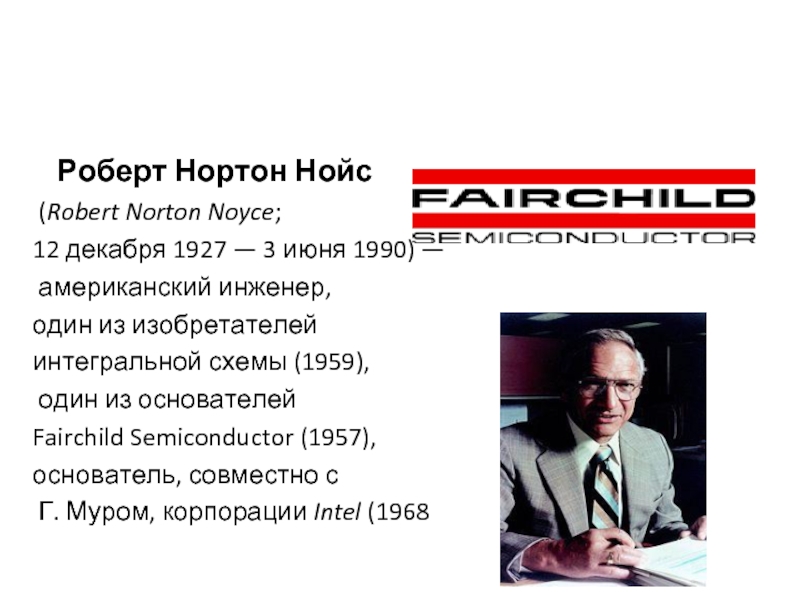 Роберт Нортон Нойс

(Robert Norton Noyce;
12 декабря 1927 — 3 июня 1990) —
американский инженер,
один из изобретателей
интегральной схемы (1959),
один из основателей
Fairchild Semiconductor (1957),
основатель, совместно с
Г. Муром, корпорации Intel (1968

FAIRCHILD
SEMICONDUCTOR